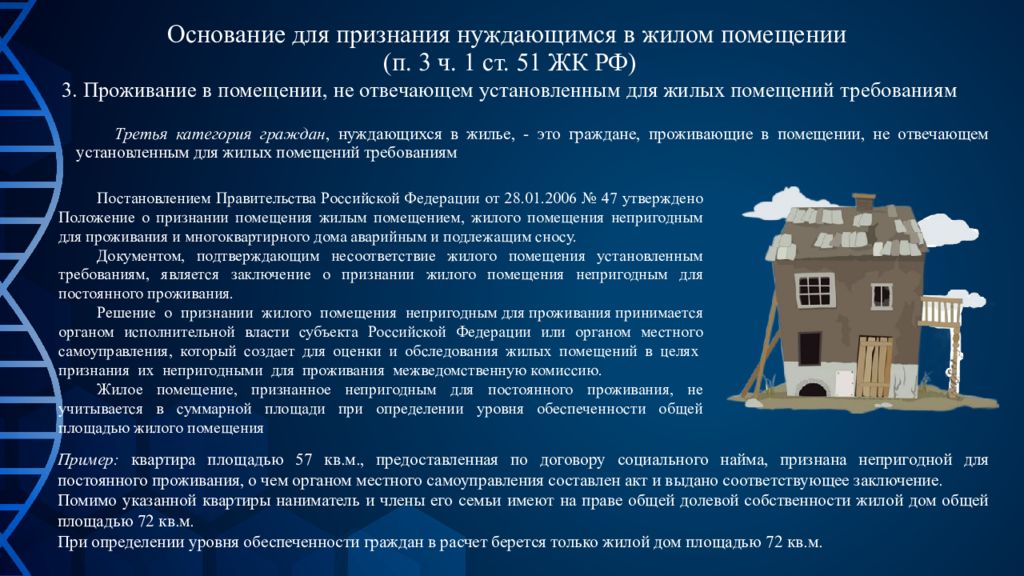 Основание для признания нуждающимся в жилом помещении
(п. 3 ч. 1 ст. 51 ЖК РФ)

3. Проживание в помещении, не отвечающем установленным для жилых помещений требованиям

Третья категория граждан, нуждающихся в жилье, - это граждане, проживающие в помещении, не отвечающем установленным для жилых помещений требованиям

Постановлением Правительства Российской Федерации от 28.01.2006 № 47 утверждено Положение о признании помещения жилым помещением, жилого помещения непригодным для проживания и многоквартирного дома аварийным и подлежащим сносу.

Документом, подтверждающим несоответствие жилого помещения установленным требованиям, является заключение о признании жилого помещения непригодным для постоянного проживания.

Решение о признании жилого помещения непригодным для проживания принимается органом исполнительной власти субъекта Российской Федерации или органом местного самоуправления, который создает для оценки и обследования жилых помещений в целях признания их непригодными для проживания межведомственную комиссию.

Жилое помещение, признанное непригодным для постоянного проживания, не учитывается в суммарной площади при определении уровня обеспеченности общей площадью жилого помещения

Пример: квартира площадью 57 кв.м., предоставленная по договору социального найма, признана непригодной для постоянного проживания, о чем органом местного самоуправления составлен акт и выдано соответствующее заключение.
Помимо указанной квартиры наниматель и члены его семьи имеют на праве общей долевой собственности жилой дом общей площадью 72 кв.м.
При определении уровня обеспеченности граждан в расчет берется только жилой дом площадью 72 кв.м.